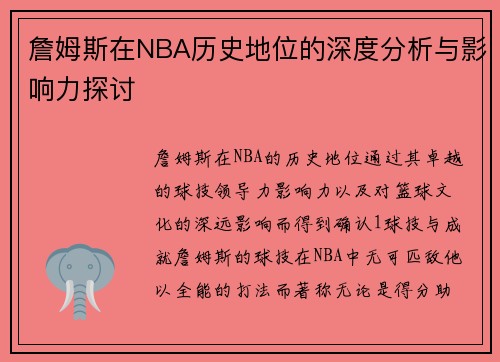 詹姆斯在NBA历史地位的深度分析与影响力探讨

詹姆斯在NBA的历史地位通过其卓越的球技领导力影响力以及对篮球文化的深远影响而得到确认1球技与成就詹姆斯的球技在NBA中无可匹敌他以全能的打法而著称无论是得分助